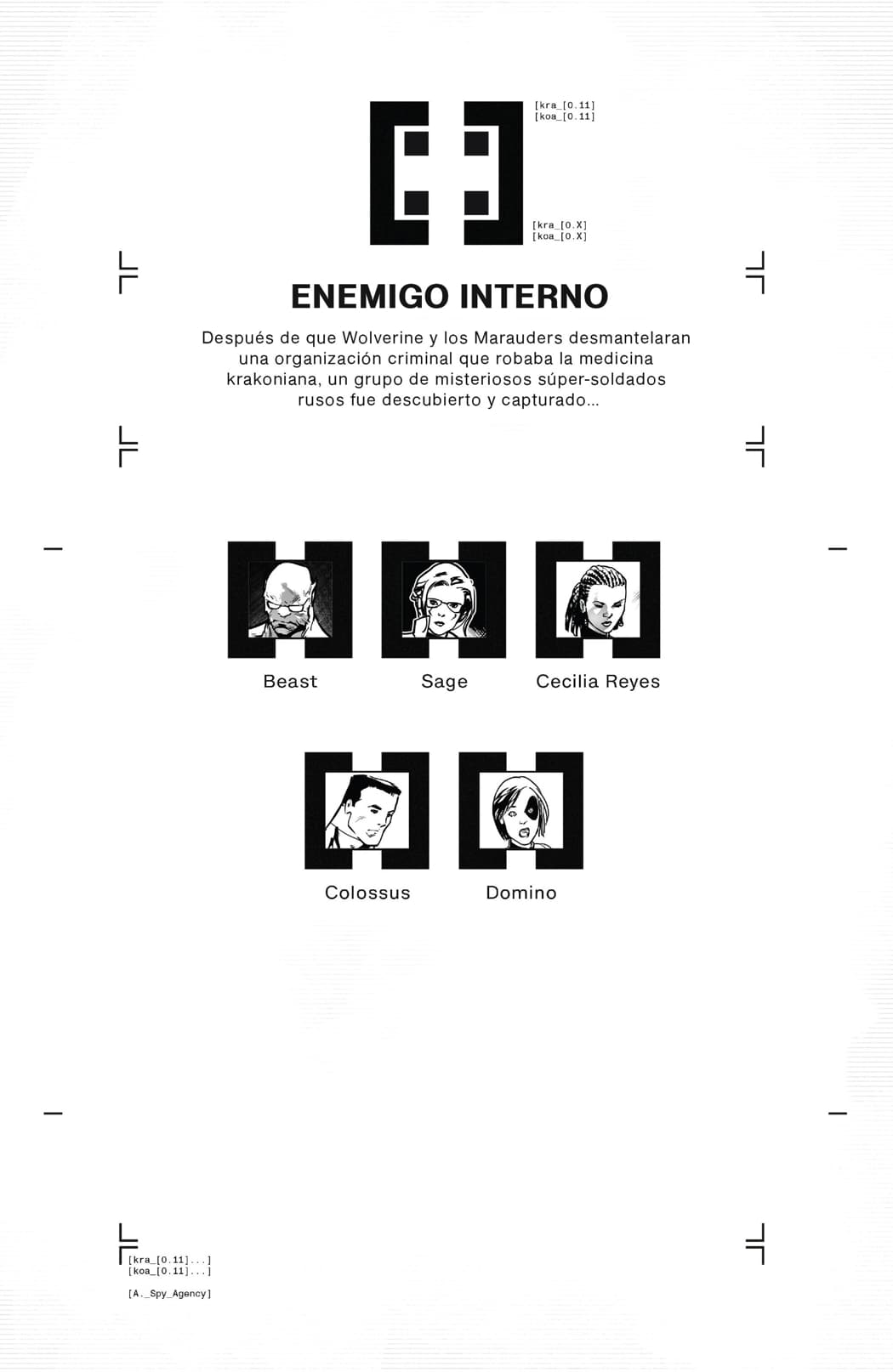 [kra_[0.11]
[koa_[0.11]

[kra_[0.X]
[koa_[0.X]

ENEMIGO INTERNO

Después de que Wolverine y los Marauders desmantelaran una organización criminal que robaba la medicina krakoniana, un grupo de misteriosos súper-soldados rusos fue descubierto y capturado...

Beast

Sage

Cecilia Reyes

Colossus

Domino

[kra_[0.11]...]
[koa_[0.11]...]

[A._Spy_Agency]